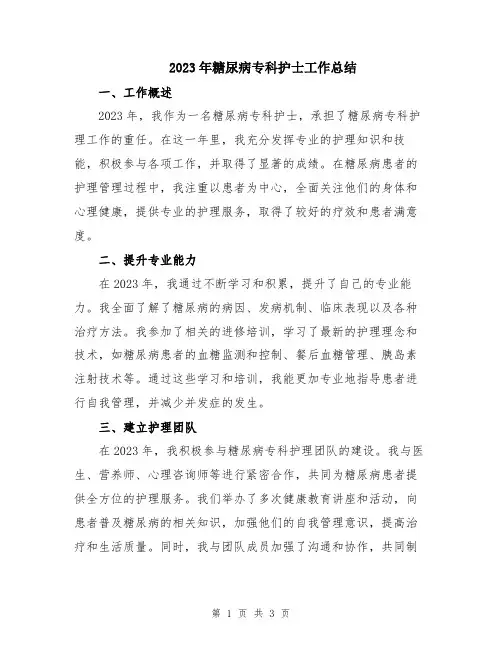 2023年糖尿病专科护士工作总结

一、工作概述

2023年，我作为一名糖尿病专科护士，承担了糖尿病专科护理工作的重任。在这一年里，我充分发挥专业的护理知识和技能，积极参与各项工作，并取得了显著的成绩。在糖尿病患者的护理管理过程中，我注重以患者为中心，全面关注他们的身体和心理健康，提供专业的护理服务，取得了较好的疗效和患者满意度。

二、提升专业能力

在2023年，我通过不断学习和积累，提升了自己的专业能力。我全面了解了糖尿病的病因、发病机制、临床表现以及各种治疗方法。我参加了相关的进修培训，学习了最新的护理理念和技术，如糖尿病患者的血糖监测和控制、餐后血糖管理、胰岛素注射技术等。通过这些学习和培训，我能更加专业地指导患者进行自我管理，并减少并发症的发生。

三、建立护理团队

在2023年，我积极参与糖尿病专科护理团队的建设。我与医生、营养师、心理咨询师等进行紧密合作，共同为糖尿病患者提供全方位的护理服务。我们举办了多次健康教育讲座和活动，向患者普及糖尿病的相关知识，加强他们的自我管理意识，提高治疗和生活质量。同时，我与团队成员加强了沟通和协作，共同制

第 1 页 共 3 页